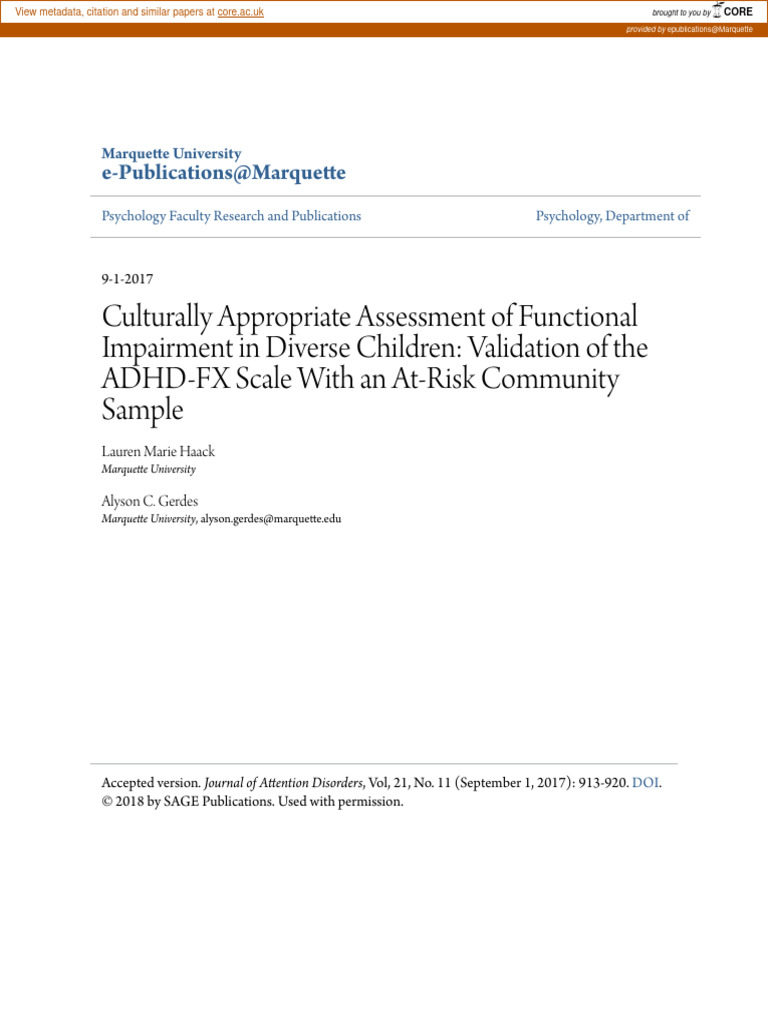 View metadata, citation and similar papers at core.ac.uk

brought to you by CORE

provided by epublications@Marquette

Marquette University
e-Publications@Marquette

Psychology Faculty Research and Publications

Psychology, Department of

9-1-2017

Culturally Appropriate Assessment of Functional Impairment in Diverse Children: Validation of the ADHD-FX Scale With an At-Risk Community Sample

Lauren Marie Haack
Marquette University

Alyson C. Gerdes
Marquette University, alyson.gerdes@marquette.edu

Accepted version. Journal of Attention Disorders, Vol, 21, No. 11 (September 1, 2017): 913-920. DOI.
© 2018 by SAGE Publications. Used with permission.